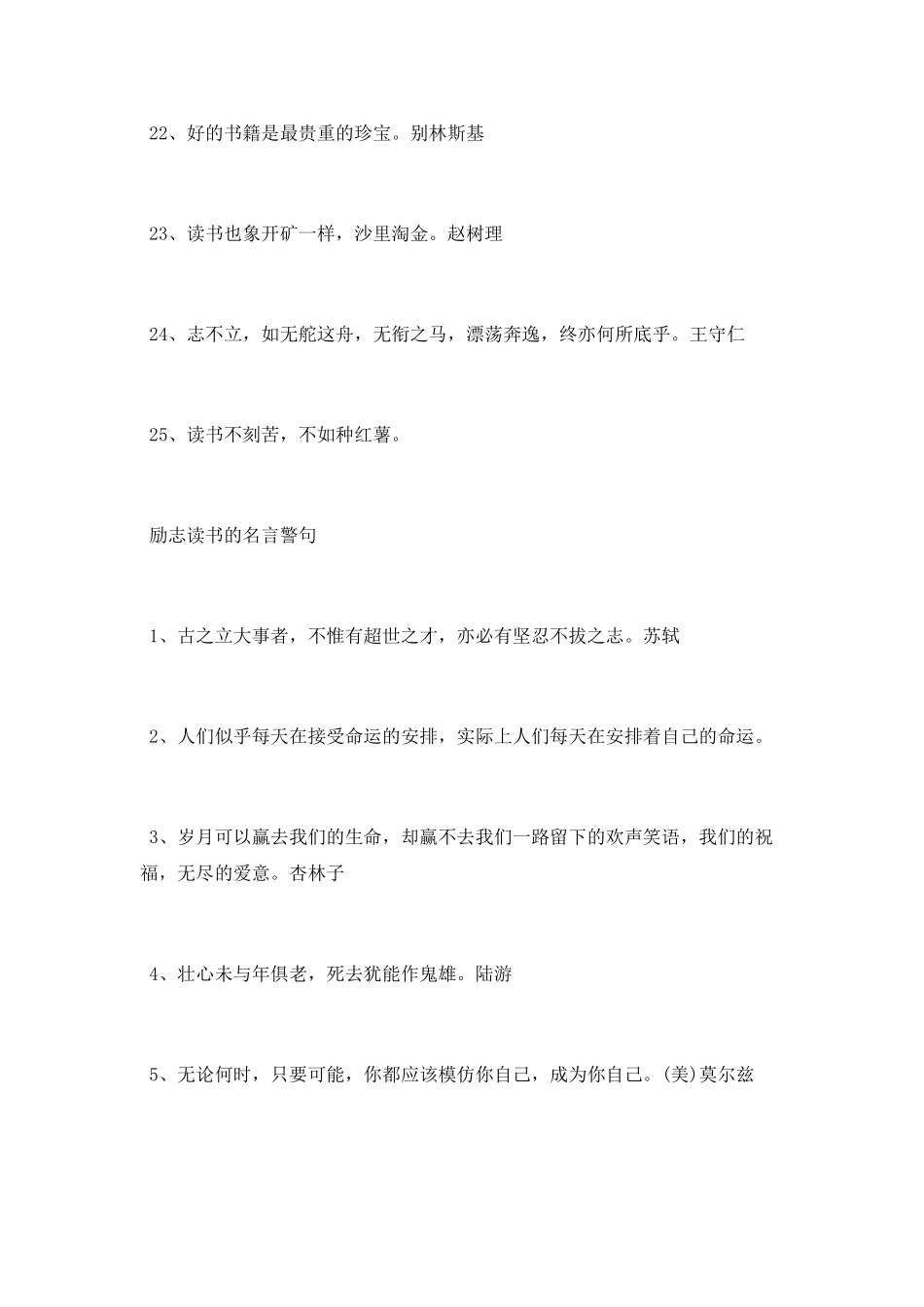 22、好的书籍是最贵重的珍宝。别林斯基

23、读书也象开矿一样，沙里淘金。赵树理

24、志不立，如无舵这舟，无衔之马，漂荡奔逸，终亦何所底乎。王守仁

25、读书不刻苦，不如种红薯。

励志读书的名言警句

1、古之立大事者，不惟有超世之才，亦必有坚忍不拔之志。苏轼

2、人们似乎每天在接受命运的安排，实际上人们每天在安排着自己的命运。

3、岁月可以赢去我们的生命，却赢不去我们一路留下的欢声笑语，我们的祝福，无尽的爱意。杏林子

4、壮心未与年俱老，死去犹能作鬼雄。陆游

5、无论何时，只要可能，你都应该模仿你自己，成为你自己。(美)莫尔兹